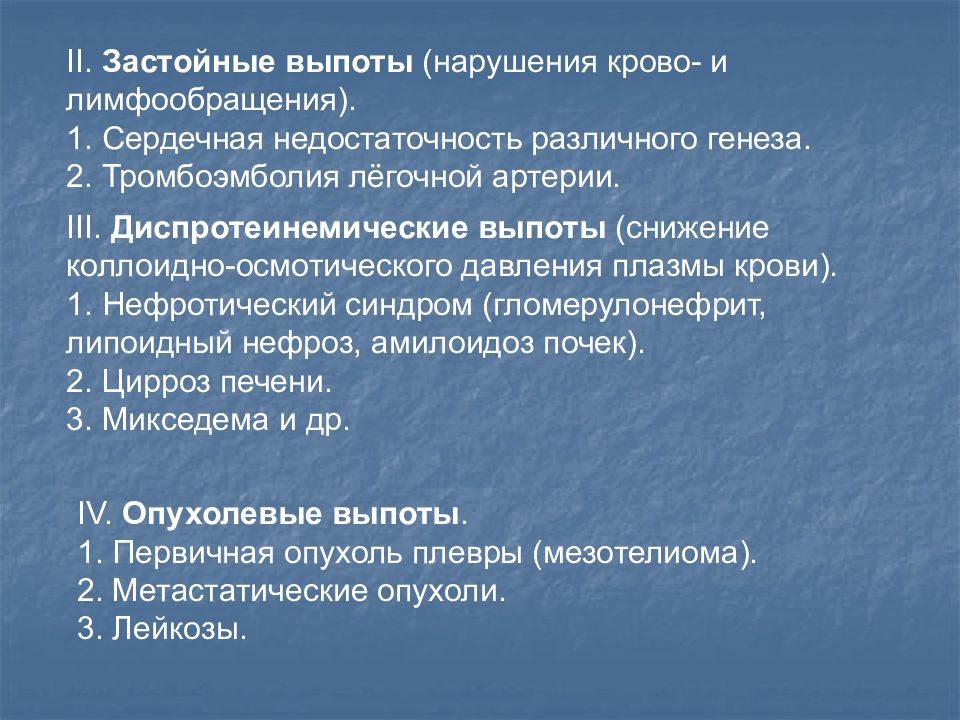 II. Застойные выпоты (нарушения крово- и лимфообращения).
1. Сердечная недостаточность различного генеза.
2. Тромбоэмболия лёгочной артерии.

III. Диспротеинемические выпоты (снижение коллоидно-осмотического давления плазмы крови).
1. Нефротический синдром (гломерулонефрит, липоидный нефроз, амилоидоз почек).
2. Цирроз печени.
3. Микседема и др.

IV. Опухолевые выпоты.
1. Первичная опухоль плевры (мезотелиома).
2. Метастатические опухоли.
3. Лейкозы.